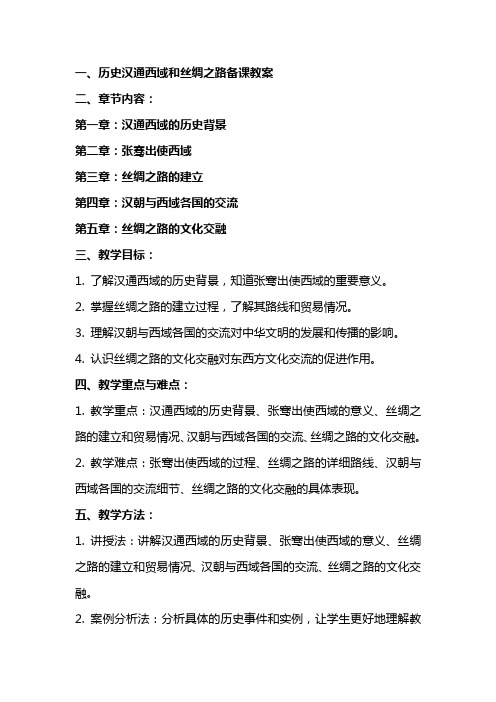 一、历史汉通西域和丝绸之路备课教案

二、章节内容：

第一章：汉通西域的历史背景

第二章：张骞出使西域

第三章：丝绸之路的建立

第四章：汉朝与西域各国的交流

第五章：丝绸之路的文化交融

三、教学目标：

1. 了解汉通西域的历史背景，知道张骞出使西域的重要意义。

2. 掌握丝绸之路的建立过程，了解其路线和贸易情况。

3. 理解汉朝与西域各国的交流对中华文明的发展和传播的影响。

4. 认识丝绸之路的文化交融对东西方文化交流的促进作用。

四、教学重点与难点：

1. 教学重点：汉通西域的历史背景、张骞出使西域的意义、丝绸之路的建立和贸易情况、汉朝与西域各国的交流、丝绸之路的文化交融。

2. 教学难点：张骞出使西域的过程、丝绸之路的详细路线、汉朝与西域各国的交流细节、丝绸之路的文化交融的具体表现。

五、教学方法：

1. 讲授法：讲解汉通西域的历史背景、张骞出使西域的意义、丝绸之路的建立和贸易情况、汉朝与西域各国的交流、丝绸之路的文化交融。

2. 案例分析法：分析具体的历史事件和实例，让学生更好地理解教